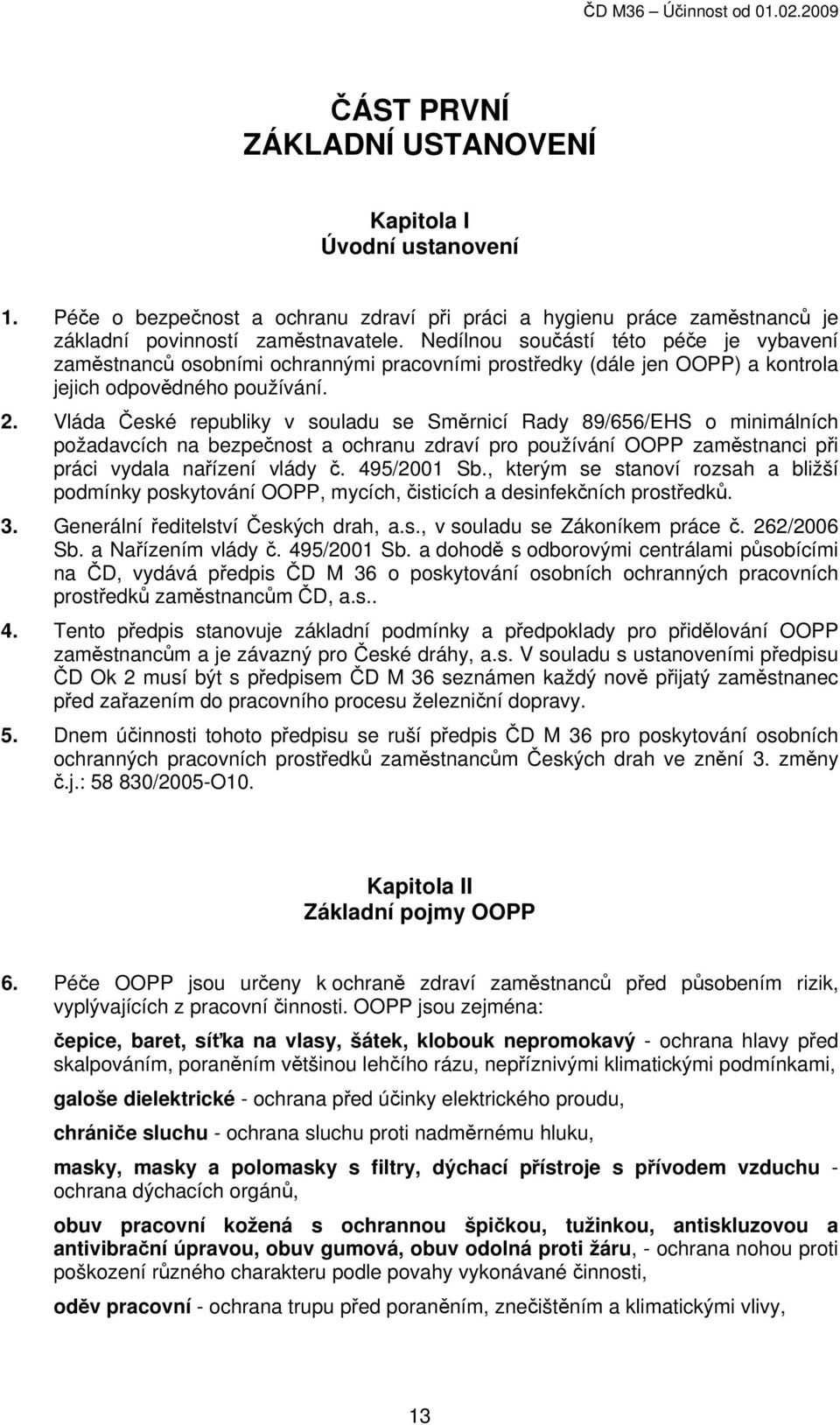 ČD M36 – Účinnost od 01.02.2009

ČÁST PRVNÍ
ZÁKLADNÍ USTANOVENÍ

Kapitola I
Úvodní ustanovení

1. Péče o bezpečnost a ochranu zdraví při práci a hygienu práce zaměstnanců je základní povinností zaměstnavatele. Nedílnou součástí této péče je vybavení zaměstnanců osobními ochrannými pracovními prostředky (dále jen OOPP) a kontrola jejich odpovědného používání.

2. Vláda České republiky v souladu se Směrnicí Rady 89/656/EHS o minimálních požadavcích na bezpečnost a ochranu zdraví pro používání OOPP zaměstnanci při práci vydala nařízení vlády č. 495/2001 Sb., kterým se stanoví rozsah a bližší podmínky poskytování OOPP, mycích, čisticích a desinfekčních prostředků.

3. Generální ředitelství Českých drah, a.s., v souladu se Zákoníkem práce č. 262/2006 Sb. a Nařízením vlády č. 495/2001 Sb. a dohodě s odborovými centrálami působícími na ČD, vydává předpis ČD M 36 o poskytování osobních ochranných pracovních prostředků zaměstnancům ČD, a.s..

4. Tento předpis stanovuje základní podmínky a předpoklady pro přidělování OOPP zaměstnancům a je závazný pro České dráhy, a.s. V souladu s ustanoveními předpisu ČD Ok 2 musí být s předpisem ČD M 36 seznámen každý nově přijatý zaměstnanec před zařazením do pracovního procesu železniční dopravy.

5. Dnem účinnosti tohoto předpisu se ruší předpis ČD M 36 pro poskytování osobních ochranných pracovních prostředků zaměstnancům Českých drah ve znění 3. změny č.j.: 58 830/2005-O10.

Kapitola II
Základní pojmy OOPP

6. Péče OOPP jsou určeny k ochraně zdraví zaměstnanců před působením rizik, vyplývajících z pracovní činnosti. OOPP jsou zejména:

čepice, baret, síťka na vlasy, šátek, klobouk nepromokavý - ochrana hlavy před skalpováním, poraněním většinou lehčího rázu, nepříznivými klimatickými podmínkami,

galoše dielektrické - ochrana před účinky elektrického proudu,

chrániče sluchu - ochrana sluchu proti nadměrnému hluku,

masky, masky a polomasky s filtry, dýchací přístroje s přívodem vzduchu - ochrana dýchacích orgánů,

obuv pracovní kožená s ochrannou špičkou, tužinkou, antiskluzovou a antivibrační úpravou, obuv gumová, obuv odolná proti žáru, - ochrana nohou proti poškození různého charakteru podle povahy vykonávané činnosti,

oděv pracovní - ochrana trupu před poraněním, znečištěním a klimatickými vlivy,

13